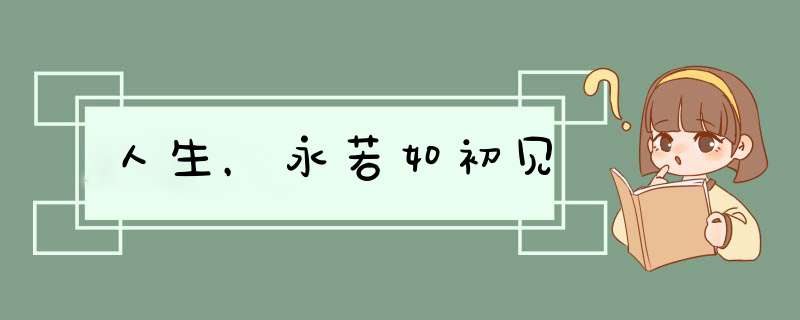 人生，永若如初见